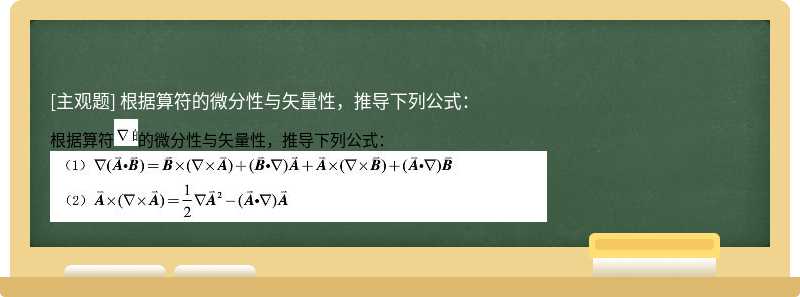 [主观题] 根据算符的微分性与矢量性，推导下列公式：

根据算符$\nabla$的微分性与矢量性，推导下列公式：

（1）$\nabla(\vec{A}\cdot\vec{B})=\vec{B}\times(\nabla\times\vec{A})+(\vec{B}\cdot\nabla)\vec{A}+\vec{A}\times(\nabla\times\vec{B})+(\vec{A}\cdot\nabla)\vec{B}$

（2）$\vec{A}\times(\nabla\times\vec{A})=\frac{1}{2}\nabla\vec{A}^2-(\vec{A}\cdot\nabla)\vec{A}$